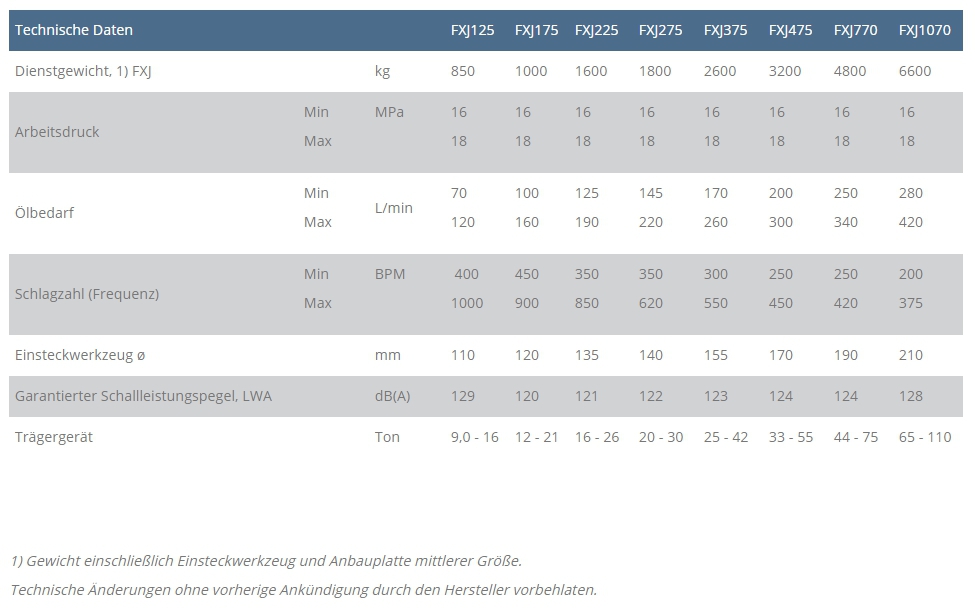 | Technische Daten | | | FXJ125 | FXJ175 | FXJ225 | FXJ275 | FXJ375 | FXJ475 | FXJ770 | FXJ1070 |
|---|---|---|---|---|---|---|---|---|---|---|
| Dienstgewicht, 1) FXJ | | kg | 850 | 1000 | 1600 | 1800 | 2600 | 3200 | 4800 | 6600 |
| Arbeitsdruck | Min | MPa | 16 | 16 | 16 | 16 | 16 | 16 | 16 | 16 |
| | Max | | 18 | 18 | 18 | 18 | 18 | 18 | 18 | 18 |
| Ölbedarf | Min | L/min | 70 | 100 | 125 | 145 | 170 | 200 | 250 | 280 |
| | Max | | 120 | 160 | 190 | 220 | 260 | 300 | 340 | 420 |
| Schlagzahl (Frequenz) | Min | BPM | 400 | 450 | 350 | 350 | 300 | 250 | 250 | 200 |
| | Max | | 1000 | 900 | 850 | 620 | 550 | 450 | 420 | 375 |
| Einsteckwerkzeug ø | | mm | 110 | 120 | 135 | 140 | 155 | 170 | 190 | 210 |
| Garantierter Schallleistungspegel, LWA | | dB(A) | 129 | 120 | 121 | 122 | 123 | 124 | 124 | 128 |
| Trägergerät | | Ton | 9,0 - 16 | 12 - 21 | 16 - 26 | 20 - 30 | 25 - 42 | 33 - 55 | 44 - 75 | 65 - 110 |

1) Gewicht einschließlich Einsteckwerkzeug und Anbauplatte mittlerer Größe.

Technische Änderungen ohne vorherige Ankündigung durch den Hersteller vorbehlaten.